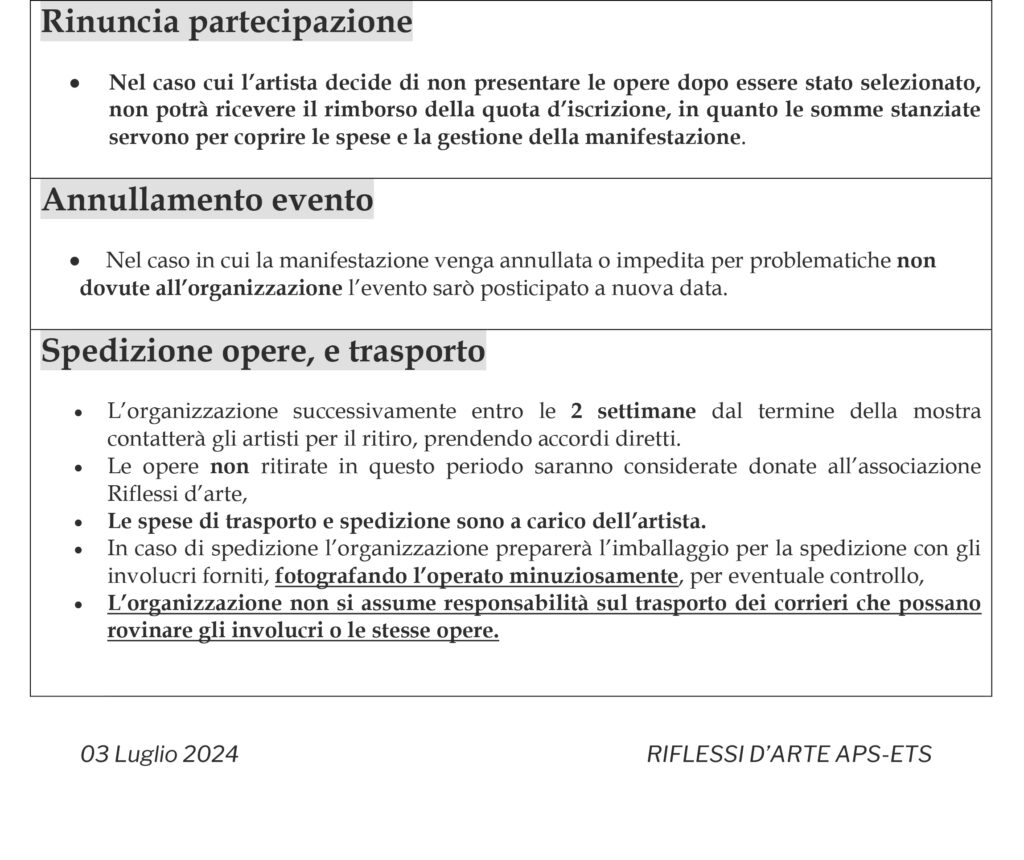 Rinuncia partecipazione

• Nel caso cui l'artista decide di non presentare le opere dopo essere stato selezionato, non potrà ricevere il rimborso della quota d'iscrizione, in quanto le somme stanziate servono per coprire le spese e la gestione della manifestazione.

Annullamento evento

• Nel caso in cui la manifestazione venga annullata o impedita per problematiche non dovute all'organizzazione l'evento sarò posticipato a nuova data.

Spedizione opere, e trasporto

• L'organizzazione successivamente entro le 2 settimane dal termine della mostra contatterà gli artisti per il ritiro, prendendo accordi diretti.
• Le opere non ritirate in questo periodo saranno considerate donate all'associazione Riflessi d'arte,
• Le spese di trasporto e spedizione sono a carico dell'artista.
• In caso di spedizione l'organizzazione preparerà l'imballaggio per la spedizione con gli involucri forniti, fotografando l'operato minuziosamente, per eventuale controllo,
• L'organizzazione non si assume responsabilità sul trasporto dei corrieri che possano rovinare gli involucri o le stesse opere.

03 Luglio 2024

RIFLESSI D'ARTE APS-ETS